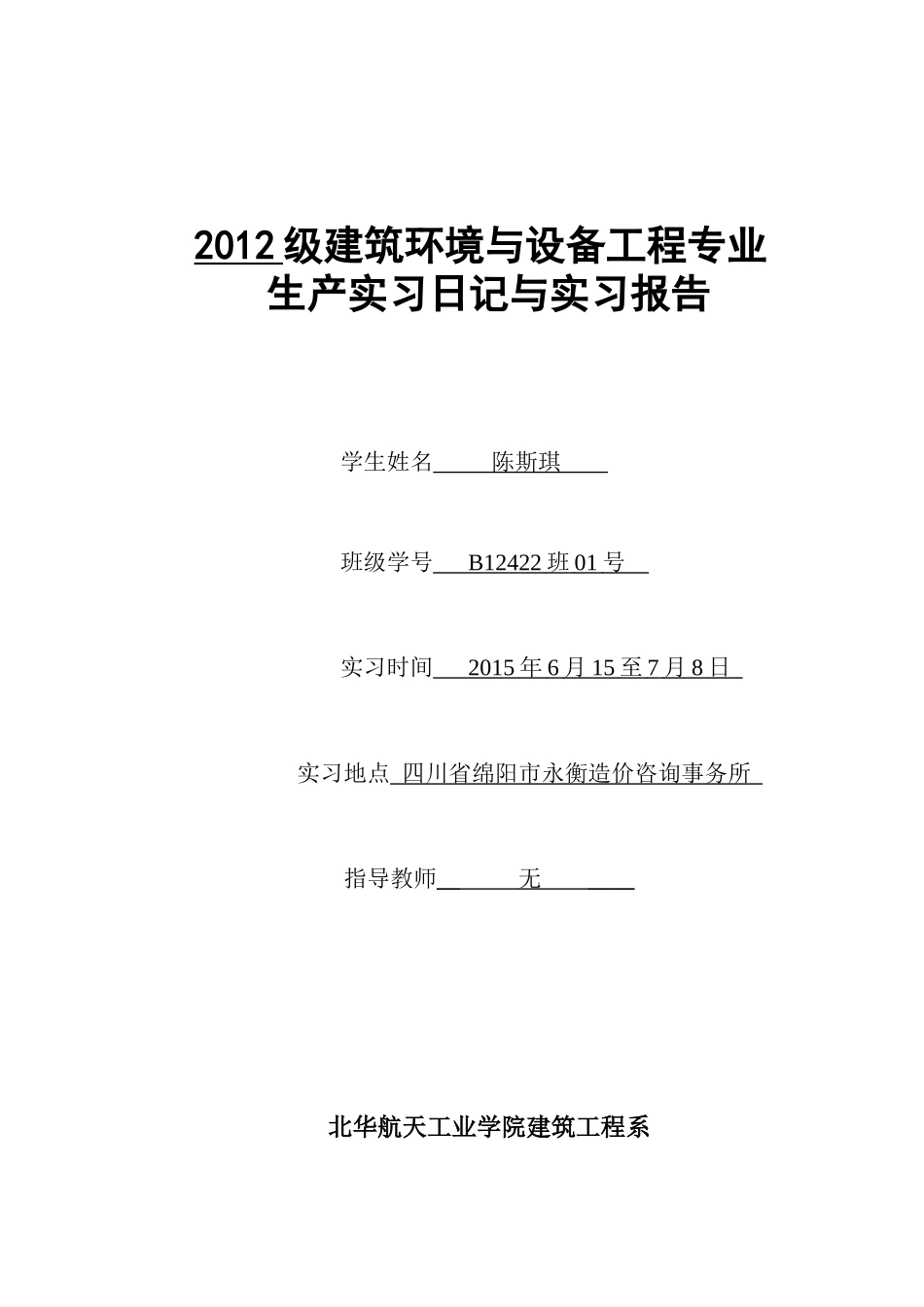 2012 级建筑环境与设备工程专业
生产实习日记与实习报告

学生姓名 陈斯琪

班级学号 B12422 班 01 号

实习时间 2015 年 6 月 15 至 7 月 8 日

实习地点 四川省绵阳市永衡造价咨询事务所

指导教师 无

北华航天工业学院建筑工程系